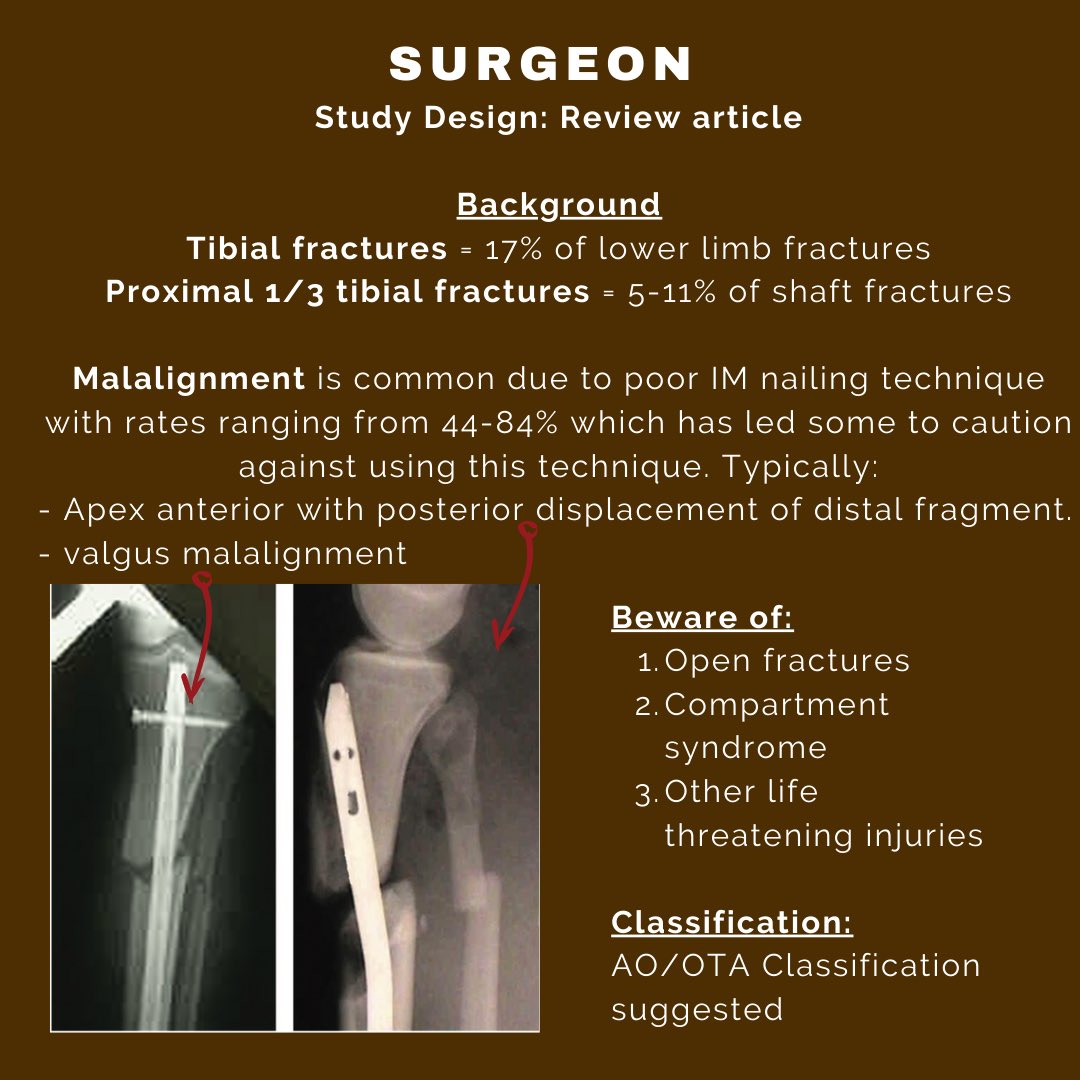 SURGEON
Study Design: Review article

Background
Tibial fractures = 17% of lower limb fractures
Proximal 1/3 tibial fractures = 5-11% of shaft fractures

Malalignment is common due to poor IM nailing technique with rates ranging from 44-84% which has led some to caution against using this technique. Typically:
- Apex anterior with posterior displacement of distal fragment.
- valgus malalignment

Beware of:
1. Open fractures
2. Compartment syndrome
3. Other life threatening injuries

Classification:
AO/OTA Classification suggested